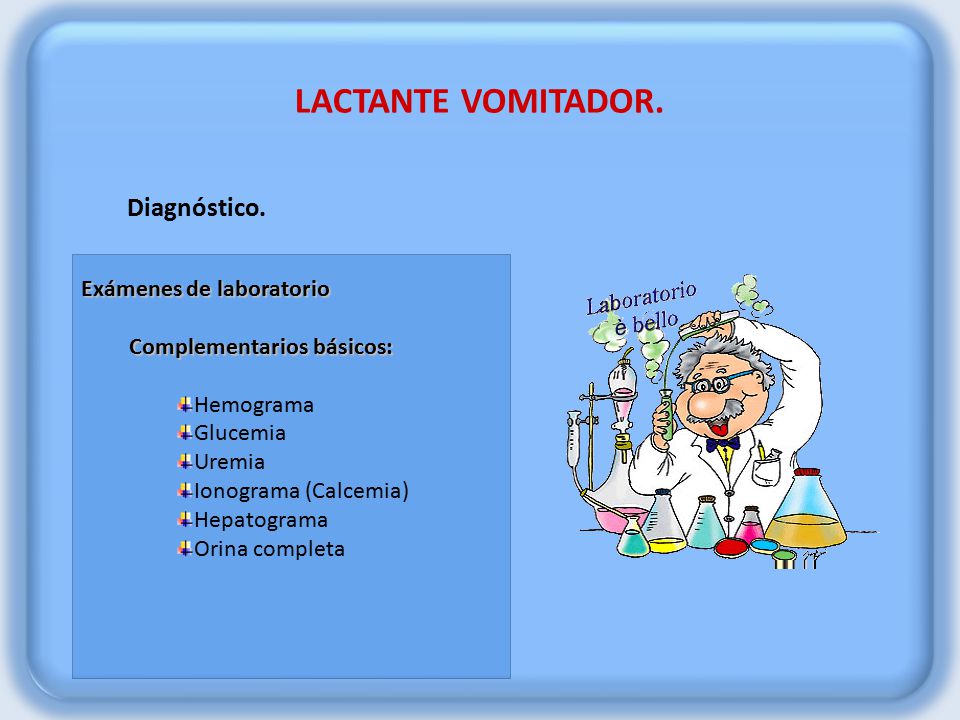 LACTANTE VOMITADOR.

Diagnóstico.

Exámenes de laboratorio

Complementarios básicos:

Hemograma
Glucemia
Uremia
Ionograma (Calcemia)
Hepatograma
Orina completa

Laboratorio è bello